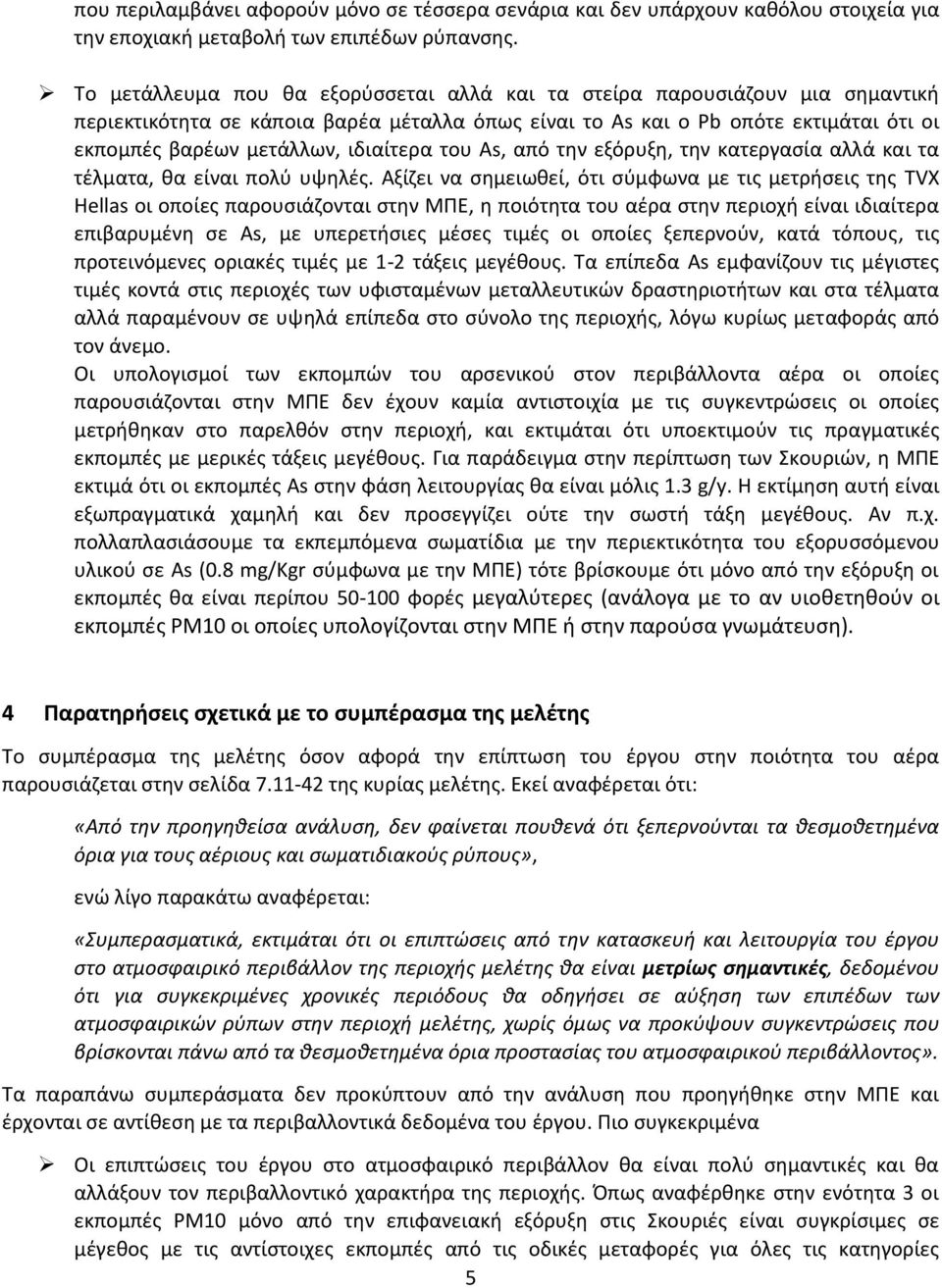 που περιλαμβάνει αφορούν μόνο σε τέσσερα σενάρια και δεν υπάρχουν καθόλου στοιχεία για την εποχιακή μεταβολή των επιπέδων ρύπανσης.

➢ Το μετάλλευμα που θα εξορύσσεται αλλά και τα στείρα παρουσιάζουν μια σημαντική περιεκτικότητα σε κάποια βαρέα μέταλλα όπως είναι το As και ο Pb οπότε εκτιμάται ότι οι εκπομπές βαρέων μετάλλων, ιδιαίτερα του As, από την εξόρυξη, την κατεργασία αλλά και τα τέλματα, θα είναι πολύ υψηλές. Αξίζει να σημειωθεί, ότι σύμφωνα με τις μετρήσεις της TVX Hellas οι οποίες παρουσιάζονται στην ΜΠΕ, η ποιότητα του αέρα στην περιοχή είναι ιδιαίτερα επιβαρυμένη σε As, με υπερετήσιες μέσες τιμές οι οποίες ξεπερνούν, κατά τόπους, τις προτεινόμενες οριακές τιμές με 1-2 τάξεις μεγέθους. Τα επίπεδα As εμφανίζουν τις μέγιστες τιμές κοντά στις περιοχές των υφισταμένων μεταλλευτικών δραστηριοτήτων και στα τέλματα αλλά παραμένουν σε υψηλά επίπεδα στο σύνολο της περιοχής, λόγω κυρίως μεταφοράς από τον άνεμο.
Οι υπολογισμοί των εκπομπών του αρσενικού στον περιβάλλοντα αέρα οι οποίες παρουσιάζονται στην ΜΠΕ δεν έχουν καμία αντιστοιχία με τις συγκεντρώσεις οι οποίες μετρήθηκαν στο παρελθόν στην περιοχή, και εκτιμάται ότι υποεκτιμούν τις πραγματικές εκπομπές με μερικές τάξεις μεγέθους. Για παράδειγμα στην περίπτωση των Σκουριών, η ΜΠΕ εκτιμά ότι οι εκπομπές As στην φάση λειτουργίας θα είναι μόλις 1.3 g/y. Η εκτίμηση αυτή είναι εξωπραγματικά χαμηλή και δεν προσεγγίζει ούτε την σωστή τάξη μεγέθους. Αν π.χ. πολλαπλασιάσουμε τα εκπεμπόμενα σωματίδια με την περιεκτικότητα του εξορυσσόμενου υλικού σε As (0.8 mg/Kgr σύμφωνα με την ΜΠΕ) τότε βρίσκουμε ότι μόνο από την εξόρυξη οι εκπομπές θα είναι περίπου 50-100 φορές μεγαλύτερες (ανάλογα με το αν υιοθετηθούν οι εκπομπές PM10 οι οποίες υπολογίζονται στην ΜΠΕ ή στην παρούσα γνωμάτευση).

4 Παρατηρήσεις σχετικά με το συμπέρασμα της μελέτης

Το συμπέρασμα της μελέτης όσον αφορά την επίπτωση του έργου στην ποιότητα του αέρα παρουσιάζεται στην σελίδα 7.11-42 της κυρίας μελέτης. Εκεί αναφέρεται ότι:

«Από την προηγηθείσα ανάλυση, δεν φαίνεται πουθενά ότι ξεπερνούνται τα θεσμοθετημένα όρια για τους αέριους και σωματιδιακούς ρύπους»,

ενώ λίγο παρακάτω αναφέρεται:

«Συμπερασματικά, εκτιμάται ότι οι επιπτώσεις από την κατασκευή και λειτουργία του έργου στο ατμοσφαιρικό περιβάλλον της περιοχής μελέτης θα είναι μετρίως σημαντικές, δεδομένου ότι για συγκεκριμένες χρονικές περιόδους θα οδηγήσει σε αύξηση των επιπέδων των ατμοσφαιρικών ρύπων στην περιοχή μελέτης, χωρίς όμως να προκύψουν συγκεντρώσεις που βρίσκονται πάνω από τα θεσμοθετημένα όρια προστασίας του ατμοσφαιρικού περιβάλλοντος».

Τα παραπάνω συμπεράσματα δεν προκύπτουν από την ανάλυση που προηγήθηκε στην ΜΠΕ και έρχονται σε αντίθεση με τα περιβαλλοντικά δεδομένα του έργου. Πιο συγκεκριμένα

➢ Οι επιπτώσεις του έργου στο ατμοσφαιρικό περιβάλλον θα είναι πολύ σημαντικές και θα αλλάξουν τον περιβαλλοντικό χαρακτήρα της περιοχής. Όπως αναφέρθηκε στην ενότητα 3 οι εκπομπές PM10 μόνο από την επιφανειακή εξόρυξη στις Σκουριές είναι συγκρίσιμες σε μέγεθος με τις αντίστοιχες εκπομπές από τις οδικές μεταφορές για όλες τις κατηγορίες

5